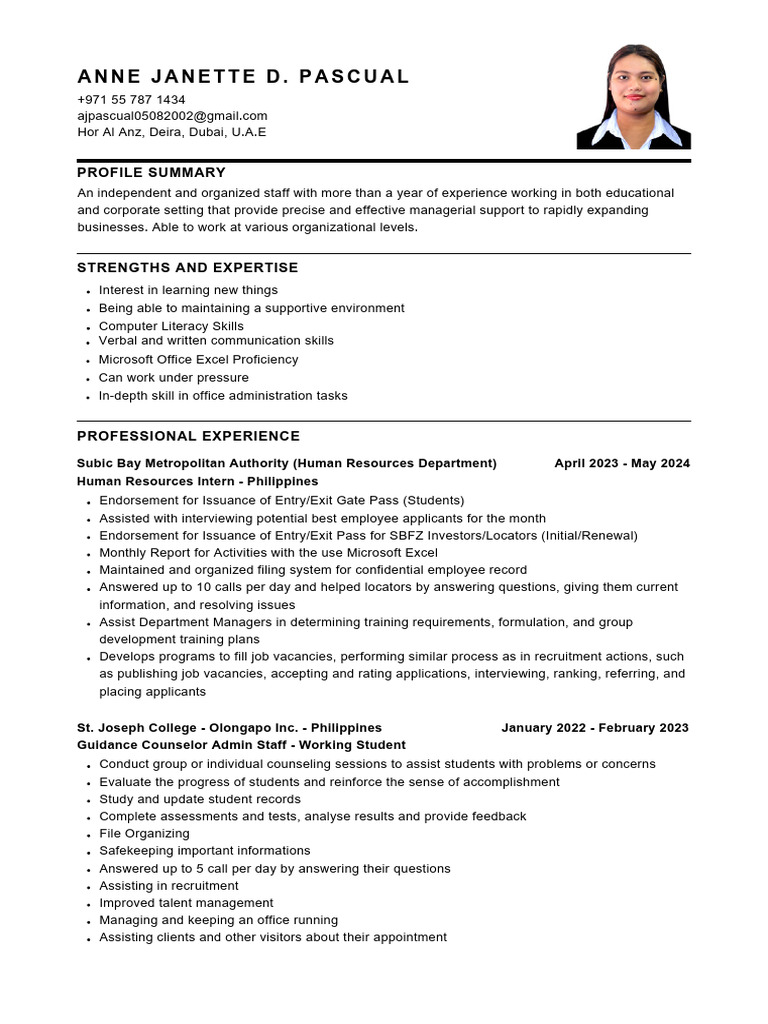 ANNE JANETTE D. PASCUAL

+971 55 787 1434
ajpascual05082002@gmail.com
Hor Al Anz, Deira, Dubai, U.A.E

PROFILE SUMMARY

An independent and organized staff with more than a year of experience working in both educational and corporate setting that provide precise and effective managerial support to rapidly expanding businesses. Able to work at various organizational levels.

STRENGTHS AND EXPERTISE

- Interest in learning new things
- Being able to maintaining a supportive environment
- Computer Literacy Skills
- Verbal and written communication skills
- Microsoft Office Excel Proficiency
- Can work under pressure
- In-depth skill in office administration tasks

PROFESSIONAL EXPERIENCE

Subic Bay Metropolitan Authority (Human Resources Department) April 2023 - May 2024
Human Resources Intern - Philippines

- Endorsement for Issuance of Entry/Exit Gate Pass (Students)
- Assisted with interviewing potential best employee applicants for the month
- Endorsement for Issuance of Entry/Exit Pass for SBFZ Investors/Locators (Initial/Renewal)
- Monthly Report for Activities with the use Microsoft Excel
- Maintained and organized filing system for confidential employee record
- Answered up to 10 calls per day and helped locators by answering questions, giving them current information, and resolving issues
- Assist Department Managers in determining training requirements, formulation, and group development training plans
- Develops programs to fill job vacancies, performing similar process as in recruitment actions, such as publishing job vacancies, accepting and rating applications, interviewing, ranking, referring, and placing applicants

St. Joseph College - Olongapo Inc. - Philippines January 2022 - February 2023
Guidance Counselor Admin Staff - Working Student

- Conduct group or individual counseling sessions to assist students with problems or concerns
- Evaluate the progress of students and reinforce the sense of accomplishment
- Study and update student records
- Complete assessments and tests, analyse results and provide feedback
- File Organizing
- Safekeeping important informations
- Answered up to 5 call per day by answering their questions
- Assisting in recruitment
- Improved talent management
- Managing and keeping an office running
- Assisting clients and other visitors about their appointment